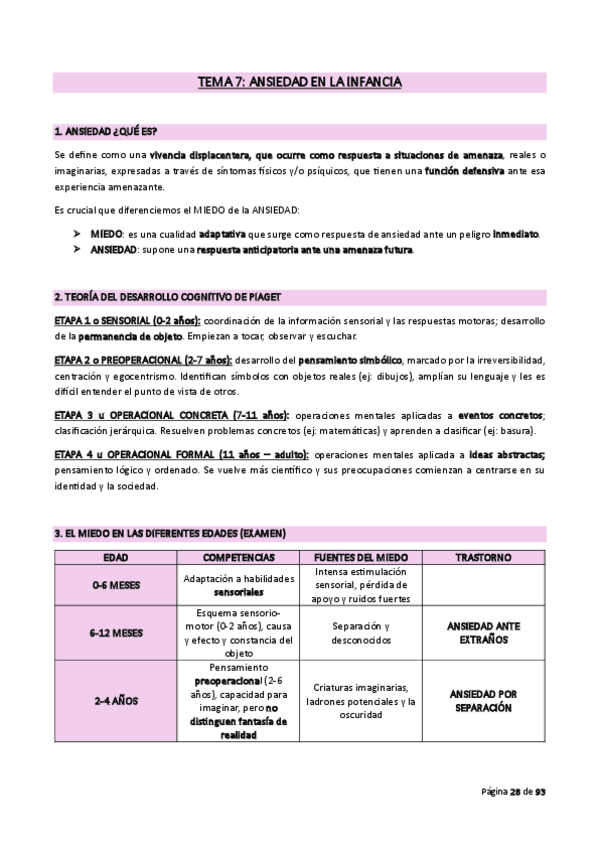 TEMA 7: ANSIEDAD EN LA INFANCIA

1. ANSIEDAD ¿QUÉ ES?

Se define como una vivencia displacentera, que ocurre como respuesta a situaciones de amenaza, reales o imaginarias, expresadas a través de síntomas físicos y/o psíquicos, que tienen una función defensiva ante esa experiencia amenazante.

Es crucial que diferenciemos el MIEDO de la ANSIEDAD:

➢ MIEDO: es una cualidad adaptativa que surge como respuesta de ansiedad ante un peligro inmediato.
➢ ANSIEDAD: supone una respuesta anticipatoria ante una amenaza futura.

2. TEORÍA DEL DESARROLLO COGNITIVO DE PIAGET

ETAPA 1 o SENSORIAL (0-2 años): coordinación de la información sensorial y las respuestas motoras; desarrollo de la permanencia de objeto. Empiezan a tocar, observar y escuchar.

ETAPA 2 o PREOPERACIONAL (2-7 años): desarrollo del pensamiento simbólico, marcado por la irreversibilidad, centración y egocentrismo. Identifican símbolos con objetos reales (ej: dibujos), amplían su lenguaje y les es difícil entender el punto de vista de otros.

ETAPA 3 u OPERACIONAL CONCRETA (7-11 años): operaciones mentales aplicadas a eventos concretos; clasificación jerárquica. Resuelven problemas concretos (ej: matemáticas) y aprenden a clasificar (ej: basura).

ETAPA 4 u OPERACIONAL FORMAL (11 años – adulto): operaciones mentales aplicada a ideas abstractas; pensamiento lógico y ordenado. Se vuelve más científico y sus preocupaciones comienzan a centrarse en su identidad y la sociedad.

3. EL MIEDO EN LAS DIFERENTES EDADES (EXAMEN)

| EDAD | COMPETENCIAS | FUENTES DEL MIEDO | TRASTORNO |
|---|---|---|---|
| 0-6 MESES | Adaptación a habilidades sensoriales | Intensa estimulación sensorial, pérdida de apoyo y ruidos fuertes | |
| 6-12 MESES | Esquema sensorio-motor (0-2 años), causa y efecto y constancia del objeto | Separación y desconocidos | ANSIEDAD ANTE EXTRAÑOS |
| 2-4 AÑOS | Pensamiento preoperacional (2-6 años), capacidad para imaginar, pero no distinguen fantasía de realidad | Criaturas imaginarias, ladrones potenciales y la oscuridad | ANSIEDAD POR SEPARACIÓN |

Página 28 de 93